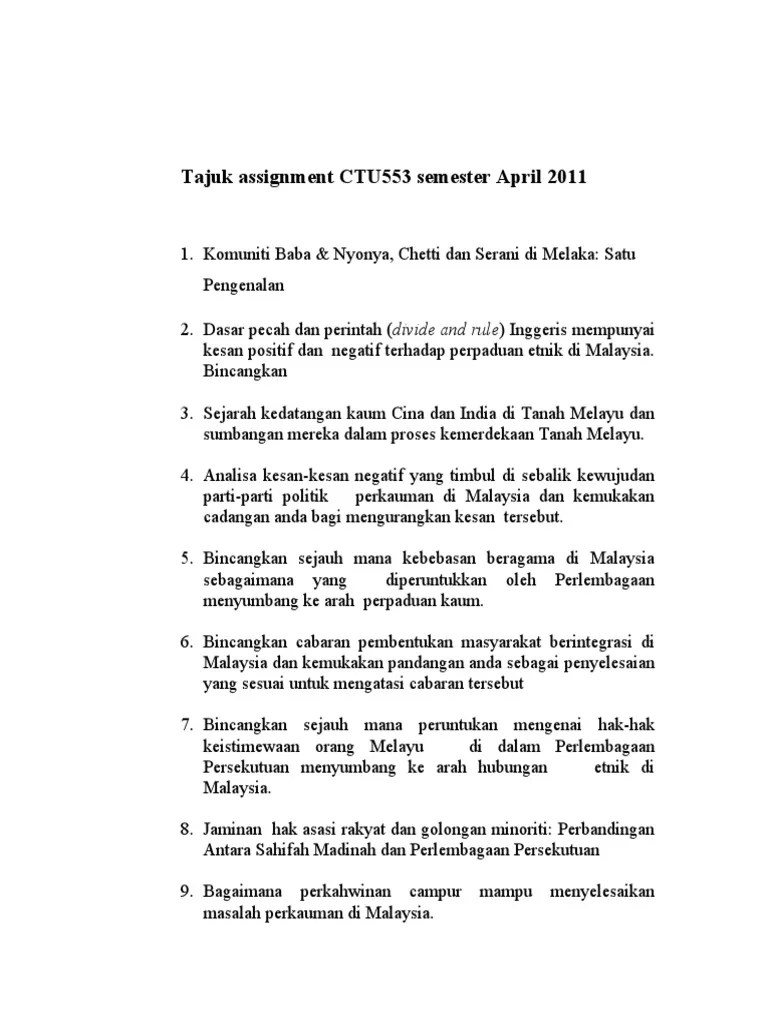 Tajuk assignment CTU553 semester April 2011

1. Komuniti Baba & Nyonya, Chetti dan Serani di Melaka: Satu Pengenalan

2. Dasar pecah dan perintah (divide and rule) Inggeris mempunyai kesan positif dan negatif terhadap perpaduan etnik di Malaysia. Bincangkan

3. Sejarah kedatangan kaum Cina dan India di Tanah Melayu dan sumbangan mereka dalam proses kemerdekaan Tanah Melayu.

4. Analisa kesan-kesan negatif yang timbul di sebalik kewujudan parti-parti politik perkauman di Malaysia dan kemukakan cadangan anda bagi mengurangkan kesan tersebut.

5. Bincangkan sejauh mana kebebasan beragama di Malaysia sebagaimana yang diperuntukkan oleh Perlembagaan menyumbang ke arah perpaduan kaum.

6. Bincangkan cabaran pembentukan masyarakat berintegrasi di Malaysia dan kemukakan pandangan anda sebagai penyelesaian yang sesuai untuk mengatasi cabaran tersebut

7. Bincangkan sejauh mana peruntukan mengenai hak-hak keistimewaan orang Melayu di dalam Perlembagaan Persekutuan menyumbang ke arah hubungan etnik di Malaysia.

8. Jaminan hak asasi rakyat dan golongan minoriti: Perbandingan Antara Sahifah Madinah dan Perlembagaan Persekutuan

9. Bagaimana perkahwinan campur mampu menyelesaikan masalah perkauman di Malaysia.